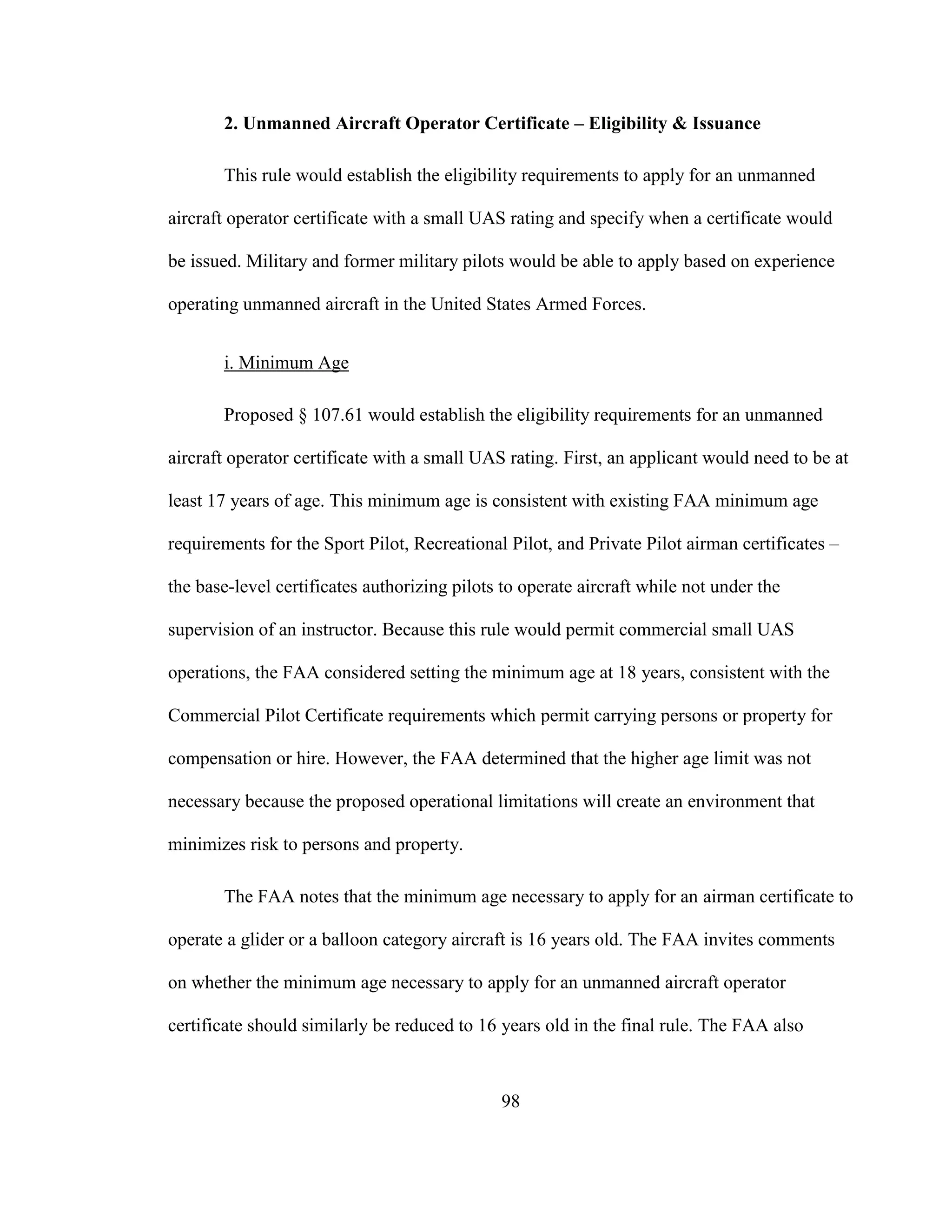 2. Unmanned Aircraft Operator Certificate – Eligibility & Issuance

This rule would establish the eligibility requirements to apply for an unmanned aircraft operator certificate with a small UAS rating and specify when a certificate would be issued. Military and former military pilots would be able to apply based on experience operating unmanned aircraft in the United States Armed Forces.

i. Minimum Age

Proposed § 107.61 would establish the eligibility requirements for an unmanned aircraft operator certificate with a small UAS rating. First, an applicant would need to be at least 17 years of age. This minimum age is consistent with existing FAA minimum age requirements for the Sport Pilot, Recreational Pilot, and Private Pilot airman certificates – the base-level certificates authorizing pilots to operate aircraft while not under the supervision of an instructor. Because this rule would permit commercial small UAS operations, the FAA considered setting the minimum age at 18 years, consistent with the Commercial Pilot Certificate requirements which permit carrying persons or property for compensation or hire. However, the FAA determined that the higher age limit was not necessary because the proposed operational limitations will create an environment that minimizes risk to persons and property.

The FAA notes that the minimum age necessary to apply for an airman certificate to operate a glider or a balloon category aircraft is 16 years old. The FAA invites comments on whether the minimum age necessary to apply for an unmanned aircraft operator certificate should similarly be reduced to 16 years old in the final rule. The FAA also

98